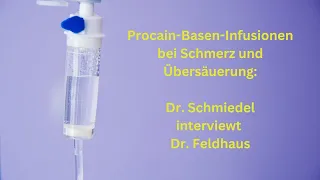 Procain-Basen-Infusionen bei Schmerz und Übersäuerung:

Dr. Schmiedel interviewt Dr. Feldhaus